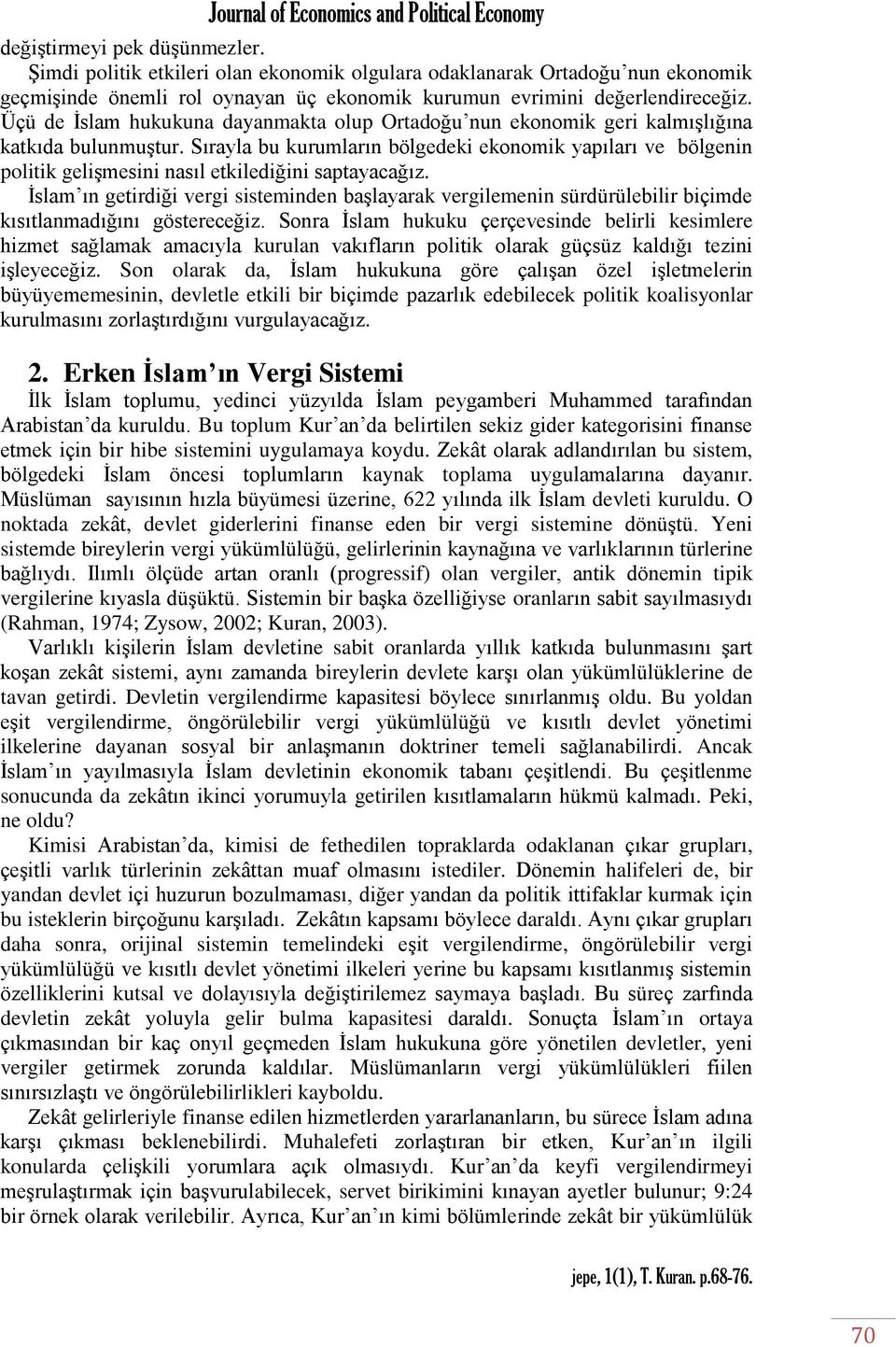 Journal of Economics and Political Economy

değiştirmeyi pek düşünmezler.

Şimdi politik etkileri olan ekonomik olgulara odaklanarak Ortadoğu'nun ekonomik geçmişinde önemli rol oynayan üç ekonomik kurumun evrimini değerlendireceğiz. Üçü de İslam hukukuna dayanmakta olup Ortadoğu'nun ekonomik geri kalmışlığına katkıda bulunmuştur. Sırayla bu kurumların bölgedeki ekonomik yapıları ve bölgenin politik gelişmesini nasıl etkilediğini saptayacağız.

İslam'ın getirdiği vergi sisteminden başlayarak vergilemenin sürdürülebilir biçimde kısıtlanmadığını göstereceğiz. Sonra İslam hukuku çerçevesinde belirli kesimlere hizmet sağlamak amacıyla kurulan vakıfların politik olarak güçsüz kaldığı tezini işleyeceğiz. Son olarak da, İslam hukukuna göre çalışan özel işletmelerin büyüyememesinin, devletle etkili bir biçimde pazarlık edebilecek politik koalisyonlar kurulmasını zorlaştırdığını vurgulayacağız.

2. Erken İslam'ın Vergi Sistemi

İlk İslam toplumu, yedinci yüzyılda İslam peygamberi Muhammed tarafından Arabistan'da kuruldu. Bu toplum Kur'an'da belirtilen sekiz gider kategorisini finanse etmek için bir hibe sistemini uygulamaya koydu. Zekât olarak adlandırılan bu sistem, bölgedeki İslam öncesi toplumların kaynak toplama uygulamalarına dayanır. Müslüman sayısının hızla büyümesi üzerine, 622 yılında ilk İslam devleti kuruldu. O noktada zekât, devlet giderlerini finanse eden bir vergi sistemine dönüştü. Yeni sistemde bireylerin vergi yükümlülüğü, gelirlerinin kaynağına ve varlıklarının türlerine bağlıydı. Ilımlı ölçüde artan oranlı (progressif) olan vergiler, antik dönemin tipik vergilerine kıyasla düşüktü. Sistemin bir başka özelliğiyse oranların sabit sayılmasıydı (Rahman, 1974; Zysow, 2002; Kuran, 2003).

Varlıklı kişilerin İslam devletine sabit oranlarda yıllık katkıda bulunmasını şart koşan zekât sistemi, aynı zamanda bireylerin devlete karşı olan yükümlülüklerine de tavan getirdi. Devletin vergilendirme kapasitesi böylece sınırlanmış oldu. Bu yoldan eşit vergilendirme, öngörülebilir vergi yükümlülüğü ve kısıtlı devlet yönetimi ilkelerine dayanan sosyal bir anlaşmanın doktriner temeli sağlanabilirdi. Ancak İslam'ın yayılmasıyla İslam devletinin ekonomik tabanı çeşitlendi. Bu çeşitlenme sonucunda da zekâtın ikinci yorumuyla getirilen kısıtlamaların hükmü kalmadı. Peki, ne oldu?

Kimisi Arabistan'da, kimisi de fethedilen topraklarda odaklanan çıkar grupları, çeşitli varlık türlerinin zekâttan muaf olmasını istediler. Dönemin halifeleri de, bir yandan devlet içi huzurun bozulmaması, diğer yandan da politik ittifaklar kurmak için bu isteklerin birçoğunu karşıladı. Zekâtın kapsamı böylece daraldı. Aynı çıkar grupları daha sonra, orijinal sistemin temelindeki eşit vergilendirme, öngörülebilir vergi yükümlülüğü ve kısıtlı devlet yönetimi ilkeleri yerine bu kapsamı kısıtlanmış sistemin özelliklerini kutsal ve dolayısıyla değiştirilemez saymaya başladı. Bu süreç zarfında devletin zekât yoluyla gelir bulma kapasitesi daraldı. Sonuçta İslam'ın ortaya çıkmasından bir kaç onyıl geçmeden İslam hukukuna göre yönetilen devletler, yeni vergiler getirmek zorunda kaldılar. Müslümanların vergi yükümlülükleri fiilen sınırsızlaştı ve öngörülebilirlikleri kayboldu.

Zekât gelirleriyle finanse edilen hizmetlerden yararlananların, bu sürece İslam adına karşı çıkması beklenebilirdi. Muhalefeti zorlaştıran bir etken, Kur'an'ın ilgili konularda çelişkili yorumlara açık olmasıydı. Kur'an'da keyfi vergilendirmeyi meşrulaştırmak için başvurulabilecek, servet birikimini kınayan ayetler bulunur; 9:24 bir örnek olarak verilebilir. Ayrıca, Kur'an'ın kimi bölümlerinde zekât bir yükümlülük

jepe, 1(1), T. Kuran. p.68-76.

70